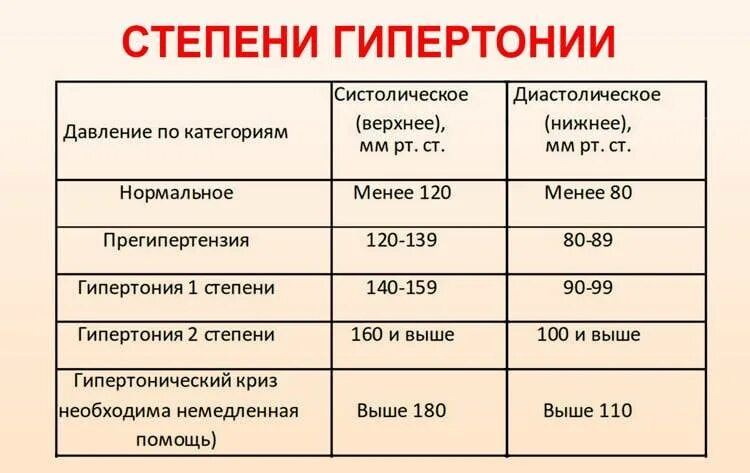 СТЕПЕНИ ГИПЕРТОНИИ

| Давление по категориям | Систолическое (верхнее), мм рт. ст. | Диастолическое (нижнее), мм рт. ст. |
|---|---|---|
| Нормальное | Менее 120 | Менее 80 |
| Прегипертензия | 120-139 | 80-89 |
| Гипертония 1 степени | 140-159 | 90-99 |
| Гипертония 2 степени | 160 и выше | 100 и выше |
| Гипертонический криз необходима немедленная помощь) | Выше 180 | Выше 110 |